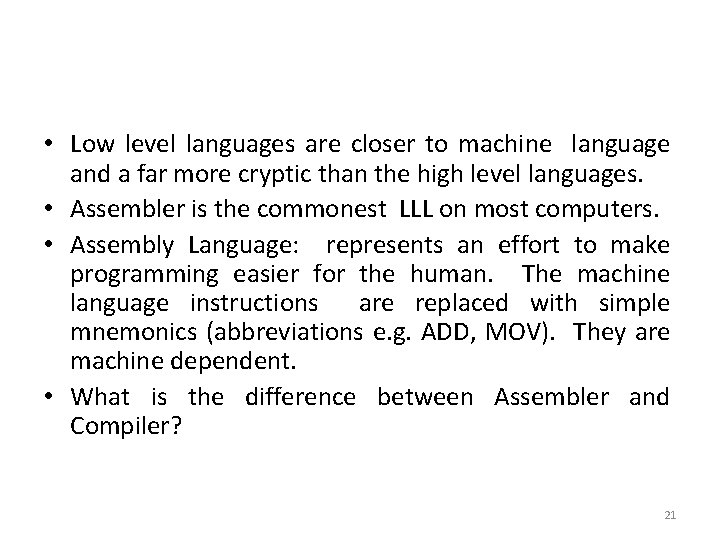 • Low level languages are closer to machine language and a far more cryptic than the high level languages.
• Assembler is the commonest LLL on most computers.
• Assembly Language: represents an effort to make programming easier for the human. The machine language instructions are replaced with simple mnemonics (abbreviations e.g. ADD, MOV). They are machine dependent.
• What is the difference between Assembler and Compiler?

21